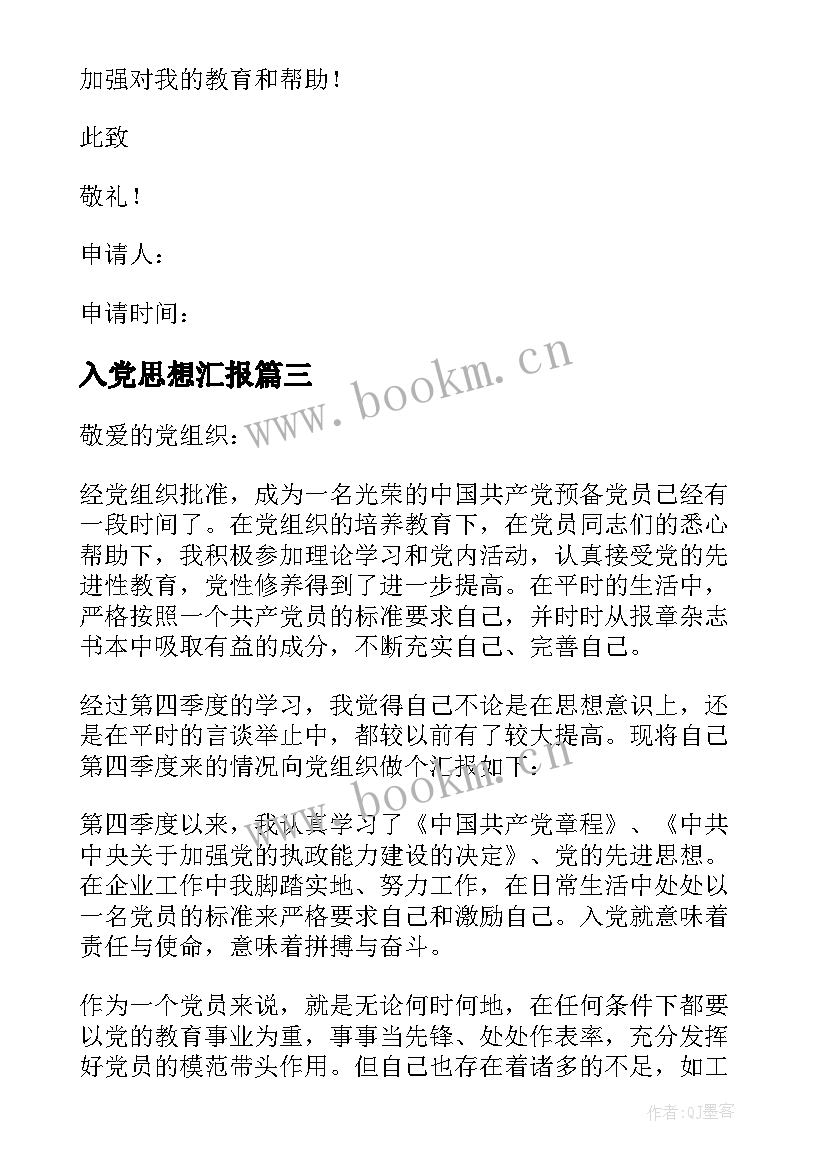 加强对我的教育和帮助！

此致

敬礼！

申请人：

申请时间：

入党思想汇报篇三

www.bookm.cn

敬爱的党组织：

经党组织批准，成为一名光荣的中国共产党预备党员已经有一段时间了。在党组织的培养教育下，在党员同志们的悉心帮助下，我积极参加理论学习和党内活动，认真接受党的先进性教育，党性修养得到了进一步提高。在平时的生活中，严格按照一个共产党员的标准要求自己，并时时从报章杂志书本中吸取有益的成分，不断充实自己、完善自己。

经过第四季度的学习，我觉得自己不论是在思想意识上，还是在平时的言谈举止中，都较以前有了较大提高。现将自己第四季度来的情况向党组织做个汇报如下：

www.bookm.cn

第四季度以来，我认真学习了《中国共产党章程》、《中共中央关于加强党的执政能力建设的决定》、党的先进思想。在企业工作中我脚踏实地、努力工作，在日常生活中处处以一名党员的标准来严格要求自己和激励自己。入党就意味着责任与使命，意味着拼搏与奋斗。

作为一个党员来说，就是无论何时何地，在任何条件下都要以党的教育事业为重，事事当先锋、处处作表率，充分发挥好党员的模范带头作用。但自己也存在着诸多的不足，如工

作者：QJ墨客